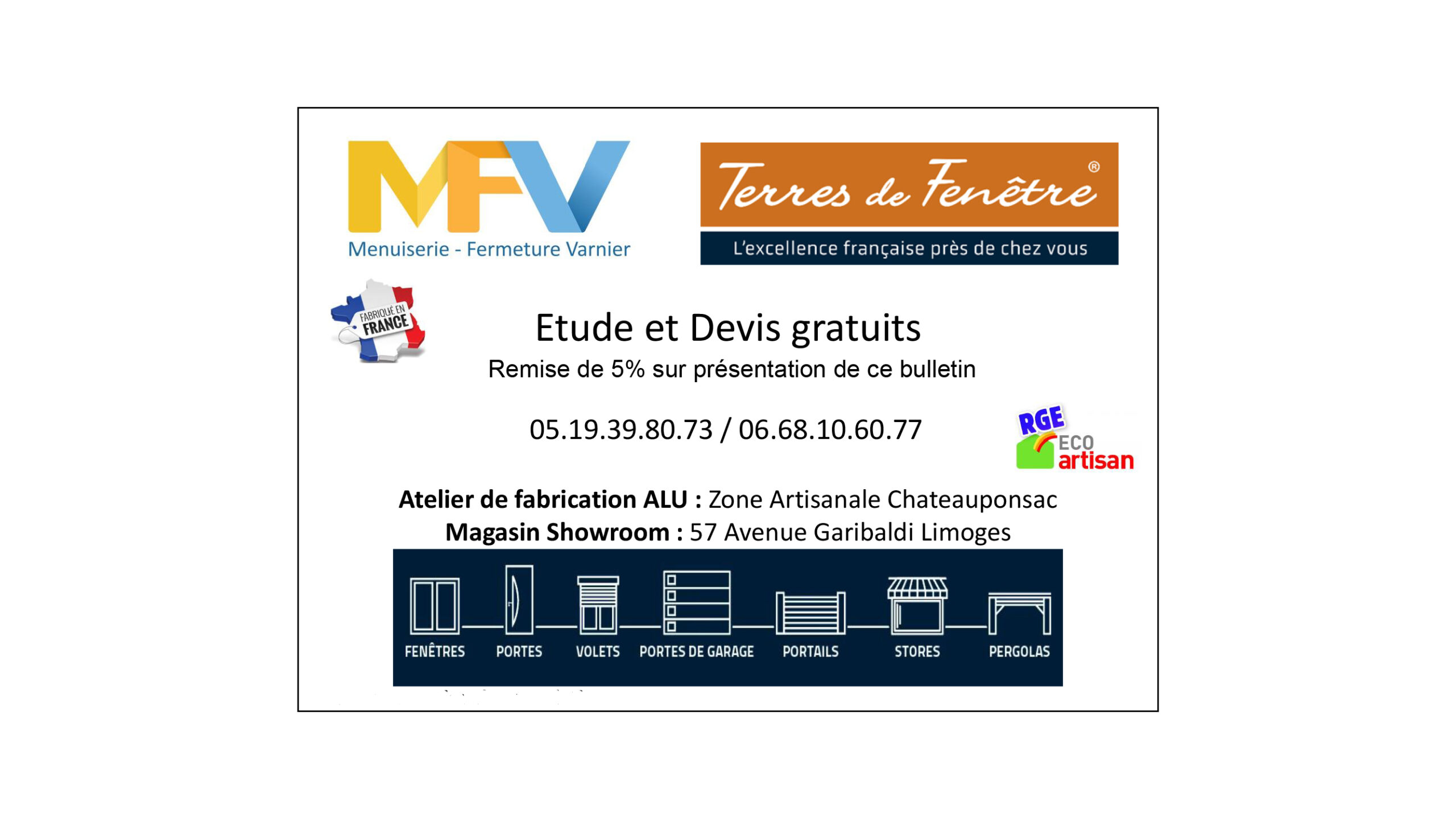 MFV
Menuiserie - Fermeture Varnier

Terres de Fenêtre®
L'excellence française près de chez vous

FABRIQUÉ EN FRANCE

Etude et Devis gratuits

Remise de 5% sur présentation de ce bulletin

05.19.39.80.73 / 06.68.10.60.77

RGE ECO artisan

Atelier de fabrication ALU : Zone Artisanale Chateauponsac
Magasin Showroom : 57 Avenue Garibaldi Limoges

FENÊTRES
PORTES
VOLETS
PORTES DE GARAGE
PORTAILS
STORES
PERGOLAS